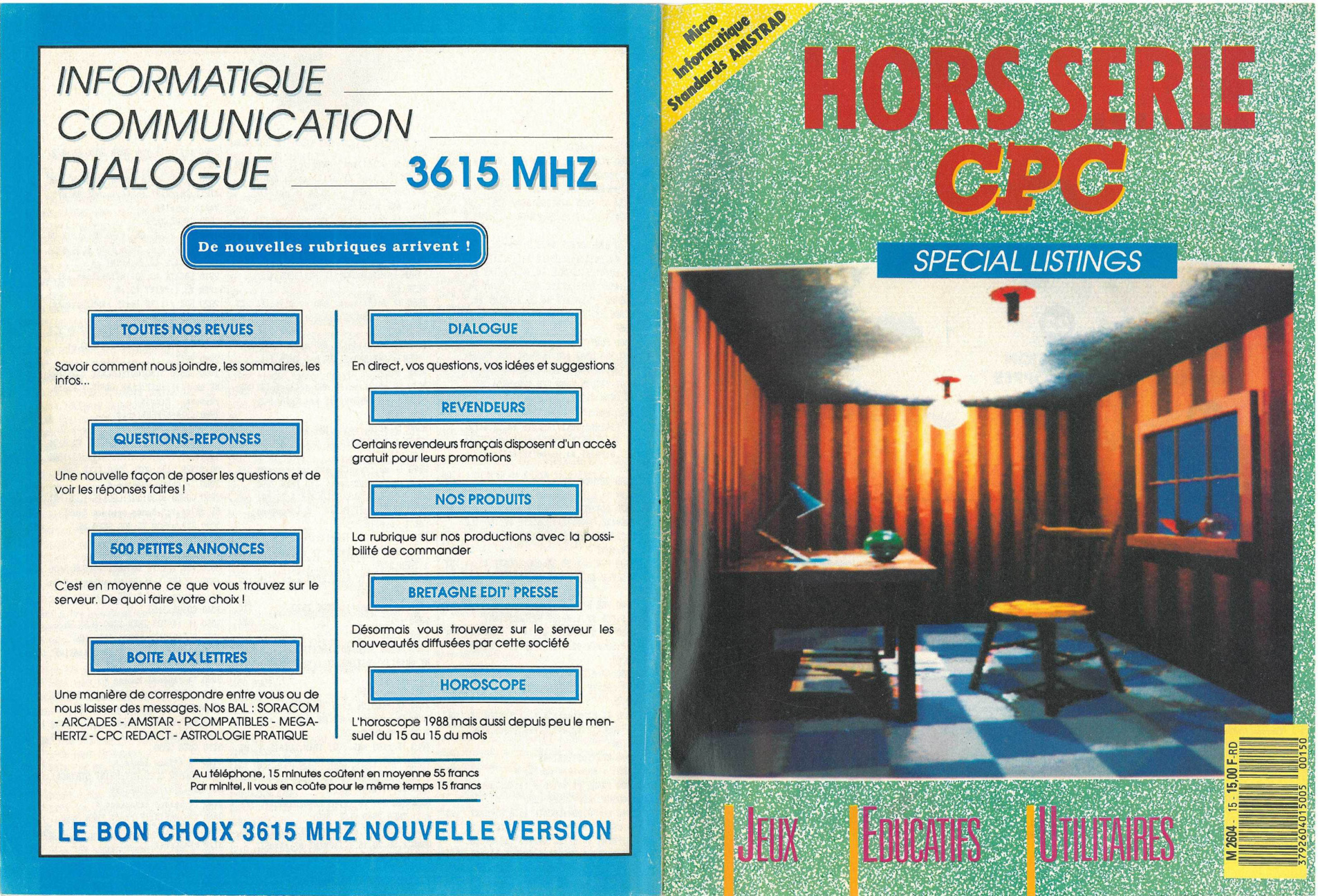 INFORMATIQUE
COMMUNICATION
DIALOGUE 3615 MHZ

De nouvelles rubriques arrivent !

TOUTES NOS REVUES

Savoir comment nous joindre, les sommaires, les infos...

QUESTIONS-REPONSES

Une nouvelle façon de poser les questions et de voir les réponses faites !

500 PETITES ANNONCES

C'est en moyenne ce que vous trouvez sur le serveur. De quoi faire votre choix !

BOITE AUX LETTRES

Une manière de correspondre entre vous ou de nous laisser des messages. Nos BAL : SORACOM - ARCADES - AMSTAR - PCOMPATIBLES - MEGAHERTZ - CPC REDACT - ASTROLOGIE PRATIQUE

DIALOGUE

En direct, vos questions, vos idées et suggestions

REVENDEURS

Certains revendeurs français disposent d'un accès gratuit pour leurs promotions

NOS PRODUITS

La rubrique sur nos productions avec la possibilité de commander

BRETAGNE EDIT' PRESSE

Désormais vous trouverez sur le serveur les nouveautés diffusées par cette société

HOROSCOPE

L'horoscope 1988 mais aussi depuis peu le mensuel du 15 au 15 du mois

Au téléphone, 15 minutes coûtent en moyenne 55 francs
Par minitel, il vous en coûte pour le même temps 15 francs

LE BON CHOIX 3615 MHZ NOUVELLE VERSION

Micro Informatique Standards AMSTRAD

HORS SERIE
CPC

SPECIAL LISTINGS

JEUX EDUCATIFS UTILITAIRES

M 2604 - 15 - 15,00 F-RD
3792604015005 00150